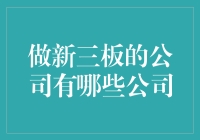 做新三板的公司有哪些公司